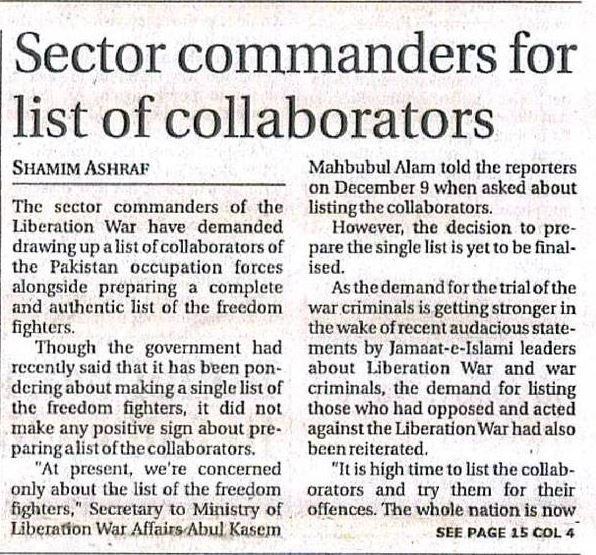 Sector commanders for list of collaborators

SHAMIM ASHRAF

The sector commanders of the Liberation War have demanded drawing up a list of collaborators of the Pakistan occupation forces alongside preparing a complete and authentic list of the freedom fighters.

Though the government had recently said that it has been pondering about making a single list of the freedom fighters, it did not make any positive sign about preparing a list of the collaborators.

"At present, we're concerned only about the list of the freedom fighters," Secretary to Ministry of Liberation War Affairs Abul Kasem Mahbubul Alam told the reporters on December 9 when asked about listing the collaborators.

However, the decision to prepare the single list is yet to be finalised.

As the demand for the trial of the war criminals is getting stronger in the wake of recent audacious statements by Jamaat-e-Islami leaders about Liberation War and war criminals, the demand for listing those who had opposed and acted against the Liberation War had also been reiterated.

"It is high time to list the collaborators and try them for their offences. The whole nation is now

SEE PAGE 15 COL 4